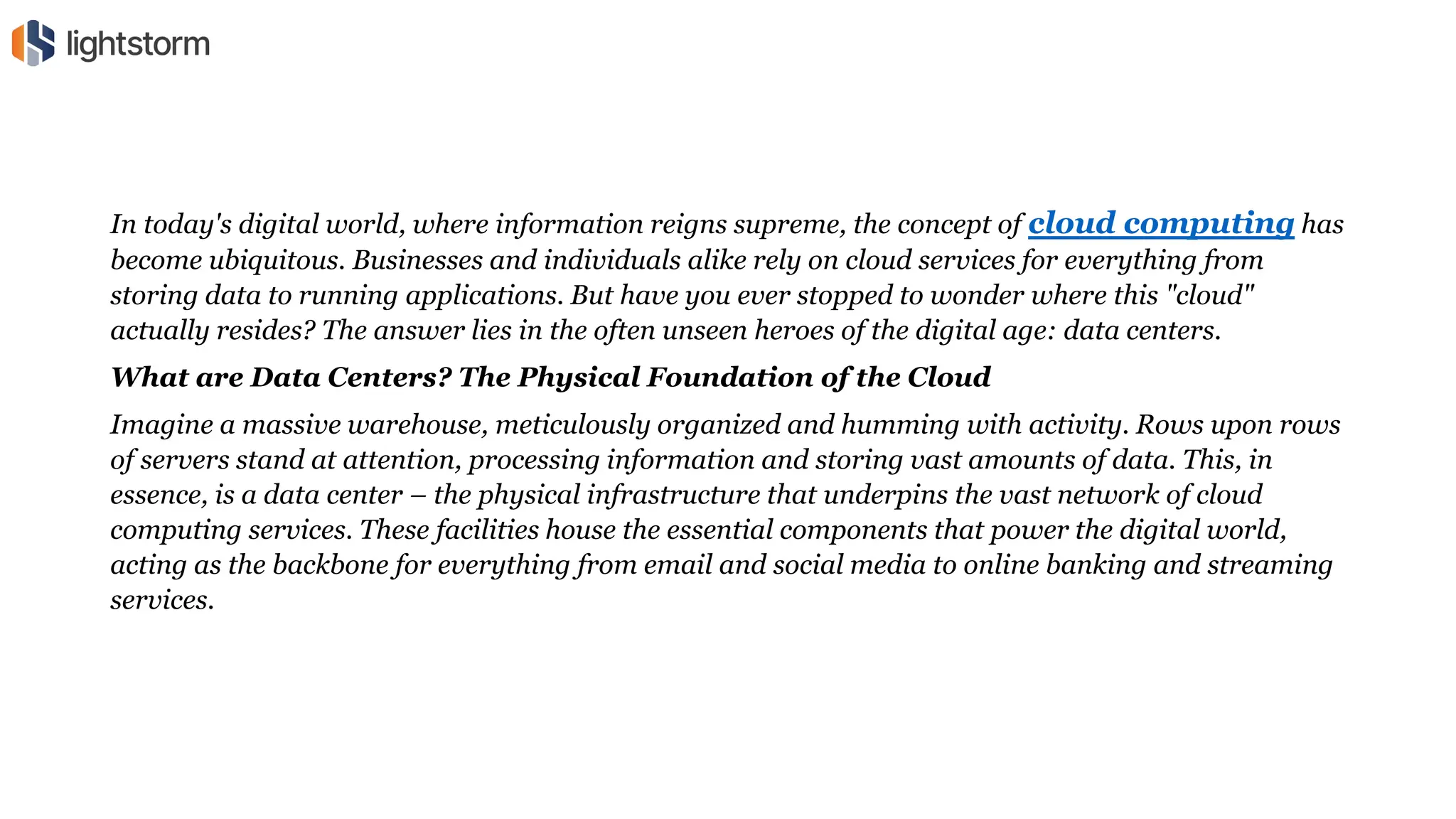 lightstorm

In today's digital world, where information reigns supreme, the concept of cloud computing has become ubiquitous. Businesses and individuals alike rely on cloud services for everything from storing data to running applications. But have you ever stopped to wonder where this "cloud" actually resides? The answer lies in the often unseen heroes of the digital age: data centers.

What are Data Centers? The Physical Foundation of the Cloud

Imagine a massive warehouse, meticulously organized and humming with activity. Rows upon rows of servers stand at attention, processing information and storing vast amounts of data. This, in essence, is a data center – the physical infrastructure that underpins the vast network of cloud computing services. These facilities house the essential components that power the digital world, acting as the backbone for everything from email and social media to online banking and streaming services.